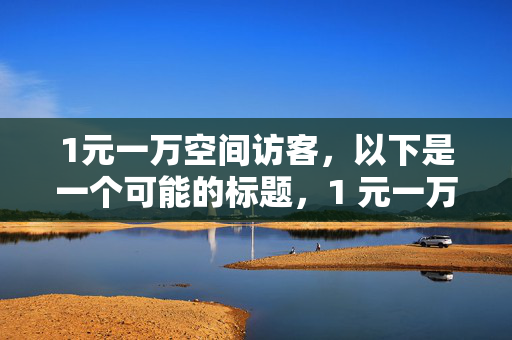 1元一万空间访客，以下是一个可能的标题，1 元一万